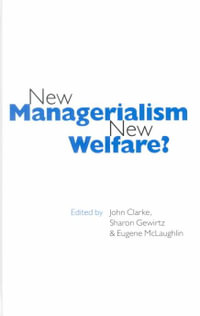 New
Managerialism
New
Welfare?

Edited by John Clarke,
Sharon Gewirtz
& Eugene McLaughlin